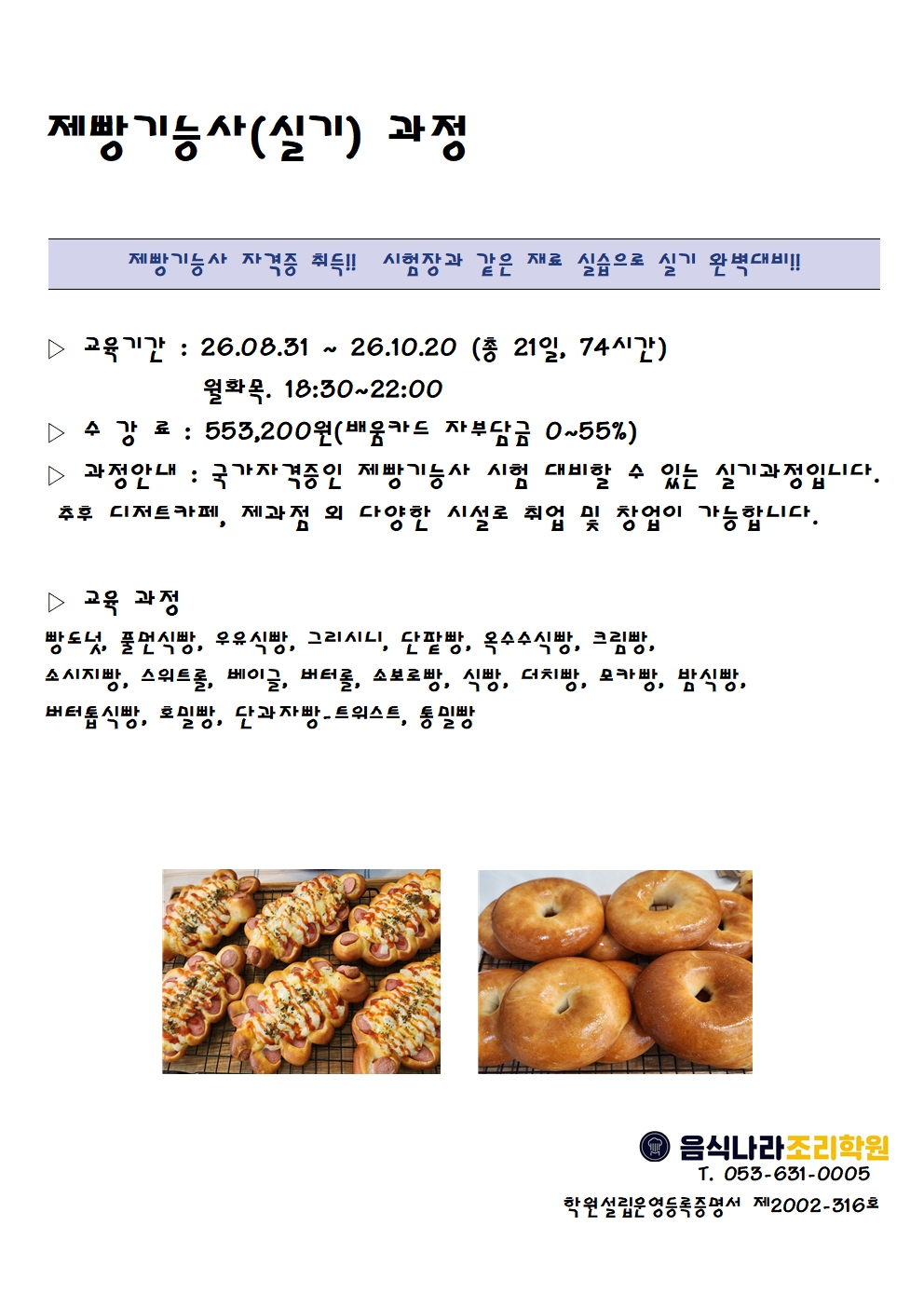 제빵기능사(실기) 과정

제빵기능사 자격증 취득!! 시험장과 같은 재료 실습으로 실기 완벽대비!!

▷ 교육기간 : 26.08.31 ~ 26.10.20 (총 21일, 74시간)
월화목. 18:30~22:00

▷ 수 강 료 : 553,200원(배움카드 자부담금 0~55%)

▷ 과정안내 : 국가자격증인 제빵기능사 시험 대비할 수 있는 실기과정입니다. 추후 디저트카페, 제과점 외 다양한 시설로 취업 및 창업이 가능합니다.

▷ 교육 과정
빵도넛, 풀먼식빵, 우유식빵, 그리시니, 단팥빵, 옥수수식빵, 크림빵, 소시지빵, 스위트롤, 베이글, 버터롤, 소보로빵, 식빵, 더치빵, 모카빵, 밤식빵, 버터톱식빵, 호밀빵, 단과자빵-트위스트, 통밀빵

음식나라조리학원
T. 053-631-0005
학원설립운영등록증명서 제2002-316호